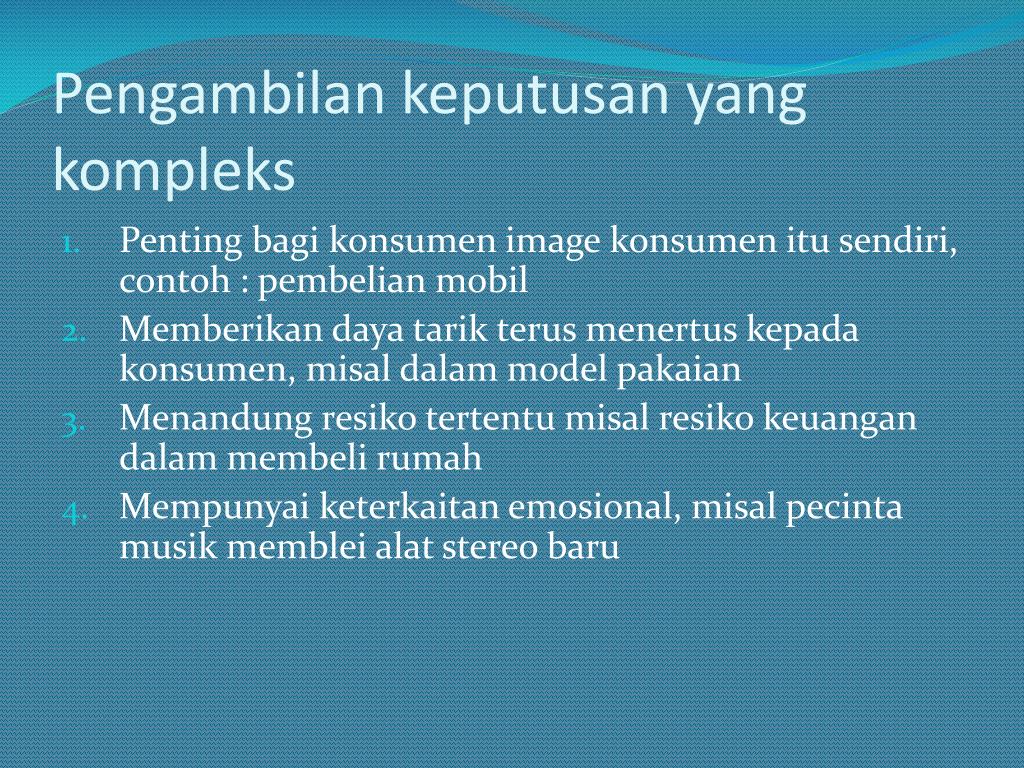 Pengambilan keputusan yang kompleks

1. Penting bagi konsumen image konsumen itu sendiri, contoh : pembelian mobil
2. Memberikan daya tarik terus menertus kepada konsumen, misal dalam model pakaian
3. Menandung resiko tertentu misal resiko keuangan dalam membeli rumah
4. Mempunyai keterkaitan emosional, misal pecinta musik memblei alat stereo baru